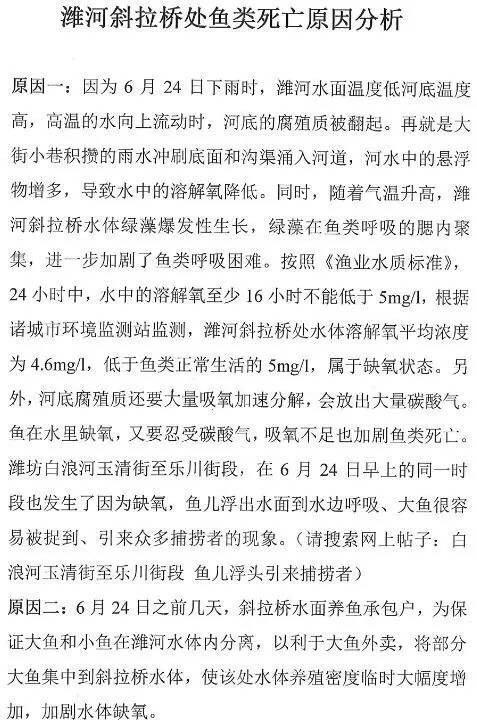 潍河斜拉桥处鱼类死亡原因分析

原因一：因为 6 月 24 日下雨时，潍河水面温度低河底温度高，高温的水向上流动时，河底的腐殖质被翻起。再就是大街小巷积攒的雨水冲刷底面和沟渠涌入河道，河水中的悬浮物增多，导致水中的溶解氧降低。同时，随着气温升高，潍河斜拉桥水体绿藻爆发性生长，绿藻在鱼类呼吸的腮内聚集，进一步加剧了鱼类呼吸困难。按照《渔业水质标准》，24 小时中，水中的溶解氧至少 16 小时不能低于 5mg/l，根据诸城市环境监测站监测，潍河斜拉桥处水体溶解氧平均浓度为 4.6mg/l，低于鱼类正常生活的 5mg/l，属于缺氧状态。另外，河底腐殖质还要大量吸氧加速分解，会放出大量碳酸气。鱼在水里缺氧，又要忍受碳酸气，吸氧不足也加剧鱼类死亡。潍坊白浪河玉清街至乐川街段，在 6 月 24 日早上的同一时段也发生了因为缺氧，鱼儿浮出水面到水边呼吸、大鱼很容易被捉到、引来众多捕捞者的现象。（请搜索网上帖子：白浪河玉清街至乐川街段 鱼儿浮头引来捕捞者）

原因二：6 月 24 日之前几天，斜拉桥水面养鱼承包户，为保证大鱼和小鱼在潍河水体内分离，以利于大鱼外卖，将部分大鱼集中到斜拉桥水体，使该处水体养殖密度临时大幅度增加，加剧水体缺氧。